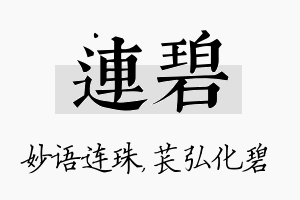 連碧

妙语连珠，苌弘化碧